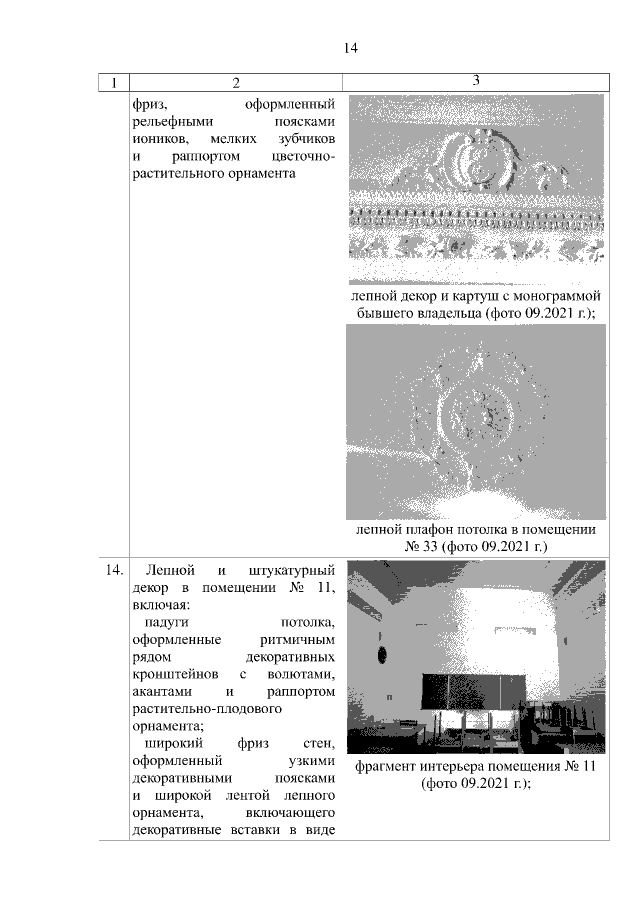 14

| 1 | 2 | 3 |
|---|---|---|
| | фриз, оформленный рельефными поясками иоников, мелких зубчиков и раппортом цветочно-растительного орнамента | лепной декор и картуш с монограммой бывшего владельца (фото 09.2021 г.); лепной плафон потолка в помещении № 33 (фото 09.2021 г.) |
| 14. | Лепной и штукатурный декор в помещении № 11, включая: падуги потолка, оформленные ритмичным рядом декоративных кронштейнов с волютами, акантами и раппортом растительно-плодового орнамента; широкий фриз стен, оформленный узкими декоративными поясками и широкой лентой лепного орнамента, включающего декоративные вставки в виде | фрагмент интерьера помещения № 11 (фото 09.2021 г.); |